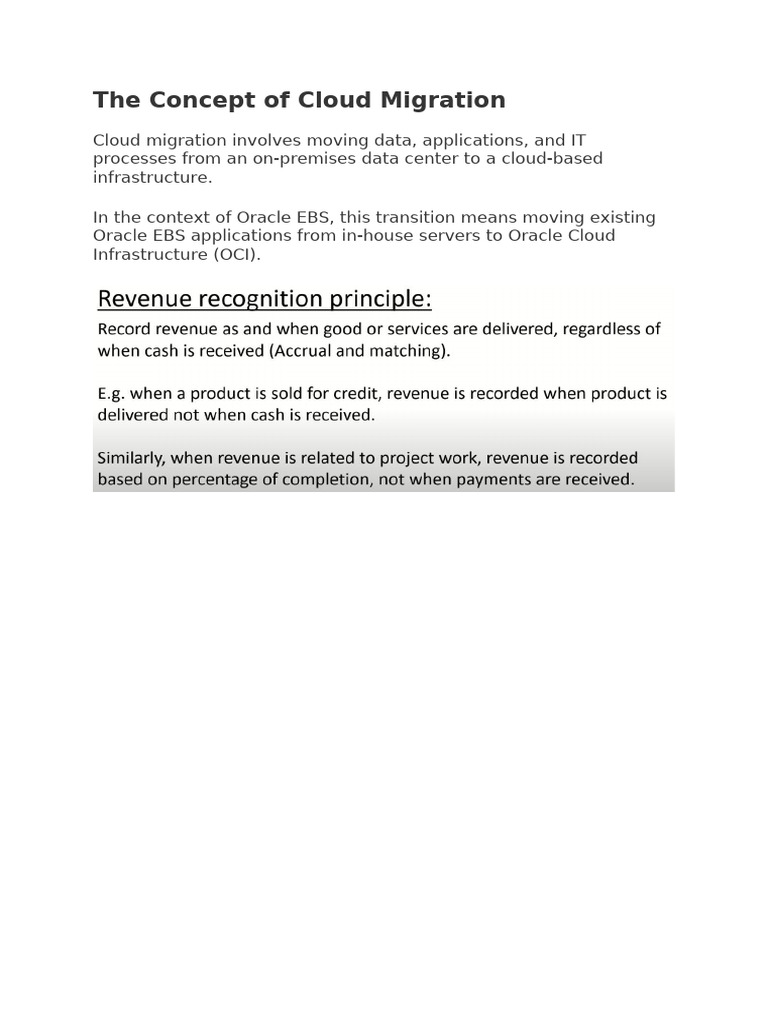 The Concept of Cloud Migration

Cloud migration involves moving data, applications, and IT processes from an on-premises data center to a cloud-based infrastructure.

In the context of Oracle EBS, this transition means moving existing Oracle EBS applications from in-house servers to Oracle Cloud Infrastructure (OCI).

Revenue recognition principle:

Record revenue as and when good or services are delivered, regardless of when cash is received (Accrual and matching).

E.g. when a product is sold for credit, revenue is recorded when product is delivered not when cash is received.

Similarly, when revenue is related to project work, revenue is recorded based on percentage of completion, not when payments are received.